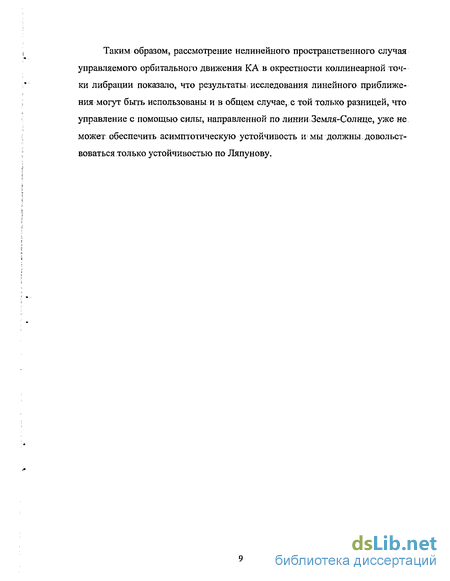 Таким образом, рассмотрение нелинейного пространственного случая управляемого орбитального движения КА в окрестности коллинеарной точки либрации показало, что результаты исследования линейного приближения могут быть использованы и в общем случае, с той только разницей, что управление с помощью силы, направленной по линии Земля-Солнце, уже не может обеспечить асимптотическую устойчивость и мы должны довольствоваться только устойчивостью по Ляпунову.

9

dsLib.net
библиотека диссертаций